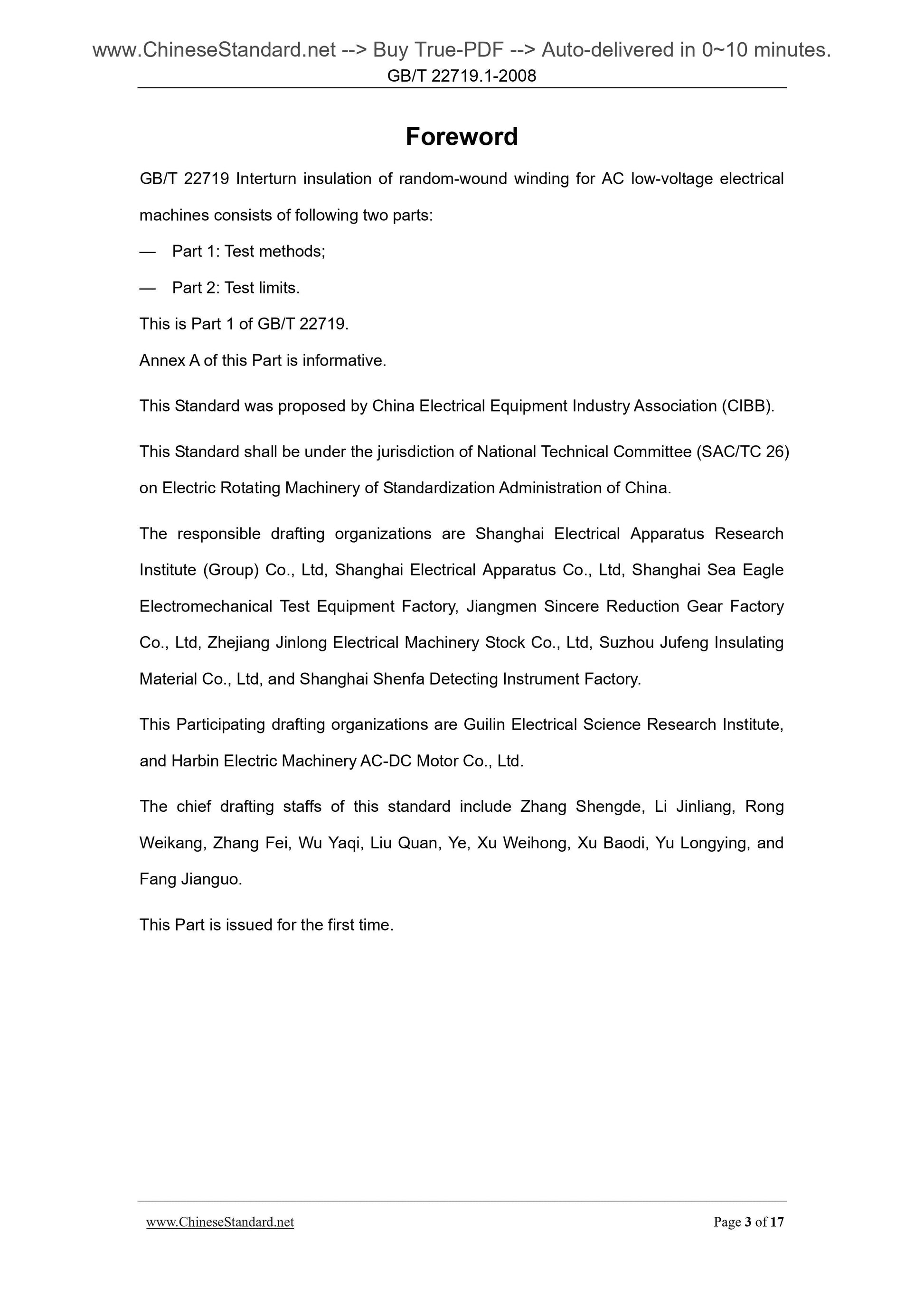 www.ChineseStandard.net --> Buy True-PDF --> Auto-delivered in 0~10 minutes.
GB/T 22719.1-2008

Foreword

GB/T 22719 Interturn insulation of random-wound winding for AC low-voltage electrical machines consists of following two parts:

— Part 1: Test methods;

— Part 2: Test limits.

This is Part 1 of GB/T 22719.

Annex A of this Part is informative.

This Standard was proposed by China Electrical Equipment Industry Association (CIBB).

This Standard shall be under the jurisdiction of National Technical Committee (SAC/TC 26) on Electric Rotating Machinery of Standardization Administration of China.

The responsible drafting organizations are Shanghai Electrical Apparatus Research Institute (Group) Co., Ltd, Shanghai Electrical Apparatus Co., Ltd, Shanghai Sea Eagle Electromechanical Test Equipment Factory, Jiangmen Sincere Reduction Gear Factory Co., Ltd, Zhejiang Jinlong Electrical Machinery Stock Co., Ltd, Suzhou Jufeng Insulating Material Co., Ltd, and Shanghai Shenfa Detecting Instrument Factory.

This Participating drafting organizations are Guilin Electrical Science Research Institute, and Harbin Electric Machinery AC-DC Motor Co., Ltd.

The chief drafting staffs of this standard include Zhang Shengde, Li Jinliang, Rong Weikang, Zhang Fei, Wu Yaqi, Liu Quan, Ye, Xu Weihong, Xu Baodi, Yu Longying, and Fang Jianguo.

This Part is issued for the first time.

www.ChineseStandard.net Page 3 of 17